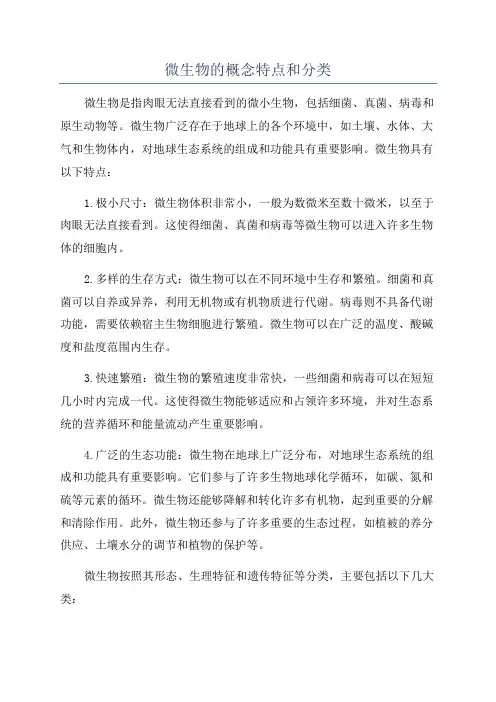 微生物的概念特点和分类

微生物是指肉眼无法直接看到的微小生物，包括细菌、真菌、病毒和原生动物等。微生物广泛存在于地球上的各个环境中，如土壤、水体、大气和生物体内，对地球生态系统的组成和功能具有重要影响。微生物具有以下特点：

1.极小尺寸：微生物体积非常小，一般为数微米至数十微米，以至于肉眼无法直接看到。这使得细菌、真菌和病毒等微生物可以进入许多生物体的细胞内。

2.多样的生存方式：微生物可以在不同环境中生存和繁殖。细菌和真菌可以自养或异养，利用无机物或有机物质进行代谢。病毒则不具备代谢功能，需要依赖宿主生物细胞进行繁殖。微生物可以在广泛的温度、酸碱度和盐度范围内生存。

3.快速繁殖：微生物的繁殖速度非常快，一些细菌和病毒可以在短短几小时内完成一代。这使得微生物能够适应和占领许多环境，并对生态系统的营养循环和能量流动产生重要影响。

4.广泛的生态功能：微生物在地球上广泛分布，对地球生态系统的组成和功能具有重要影响。它们参与了许多生物地球化学循环，如碳、氮和硫等元素的循环。微生物还能够降解和转化许多有机物，起到重要的分解和清除作用。此外，微生物还参与了许多重要的生态过程，如植被的养分供应、土壤水分的调节和植物的保护等。

微生物按照其形态、生理特征和遗传特征等分类，主要包括以下几大类：